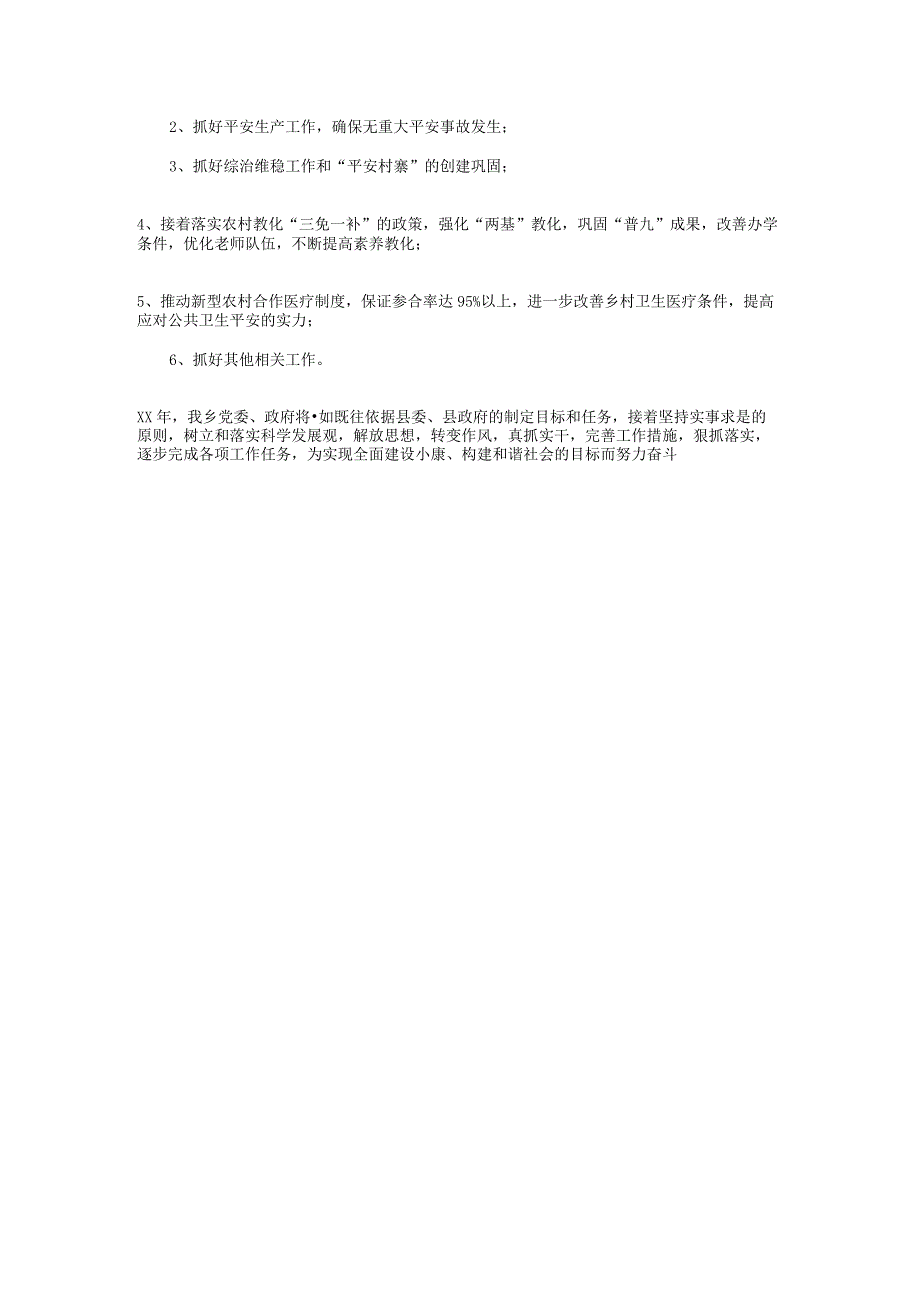 2、抓好平安生产工作，确保无重大平安事故发生；

3、抓好综治维稳工作和“平安村寨”的创建巩固；

4、接着落实农村教化“三免一补”的政策，强化“两基”教化，巩固“普九”成果，改善办学条件，优化老师队伍，不断提高素养教化；

5、推动新型农村合作医疗制度，保证参合率达95%以上，进一步改善乡村卫生医疗条件，提高应对公共卫生平安的实力；

6、抓好其他相关工作。

XX年，我乡党委、政府将•如既往依据县委、县政府的制定目标和任务，接着坚持实事求是的原则，树立和落实科学发展观，解放思想，转变作风，真抓实干，完善工作措施，狠抓落实，逐步完成各项工作任务，为实现全面建设小康、构建和谐社会的目标而努力奋斗